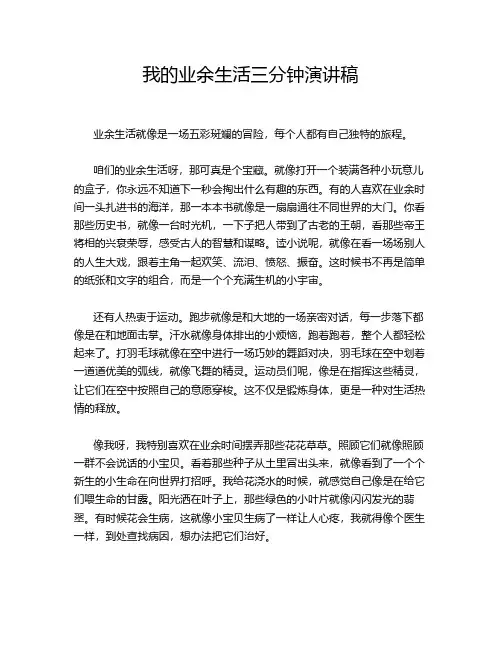 我的业余生活三分钟演讲稿

业余生活就像是一场五彩斑斓的冒险，每个人都有自己独特的旅程。

咱们的业余生活呀，那可真是个宝藏。就像打开一个装满各种小玩意儿的盒子，你永远不知道下一秒会掏出什么有趣的东西。有的人喜欢在业余时间一头扎进书的海洋，那一本本书就像是一扇扇通往不同世界的大门。你看那些历史书，就像一台时光机，一下子把人带到了古老的王朝，看那些帝王将相的兴衰荣辱，感受古人的智慧和谋略。读小说呢，就像在看一场场别人的人生大戏，跟着主角一起欢笑、流泪、愤怒、振奋。这时候书不再是简单的纸张和文字的组合，而是一个个充满生机的小宇宙。

还有人热衷于运动。跑步就像是和大地的一场亲密对话，每一步落下都像是在和地面击掌。汗水就像身体排出的小烦恼，跑着跑着，整个人都轻松起来了。打羽毛球就像在空中进行一场巧妙的舞蹈对决，羽毛球在空中划着一道道优美的弧线，就像飞舞的精灵。运动员们呢，像是在指挥这些精灵，让它们在空中按照自己的意愿穿梭。这不仅是锻炼身体，更是一种对生活热情的释放。

像我呀，我特别喜欢在业余时间摆弄那些花花草草。照顾它们就像照顾一群不会说话的小宝贝。看着那些种子从土里冒出头来，就像看到了一个个新生的小生命在向世界打招呼。我给花浇水的时候，就感觉自己像是在给它们喂生命的甘露。阳光洒在叶子上，那些绿色的小叶片就像闪闪发光的翡翠。有时候花会生病，这就像小宝贝生病了一样让人心疼，我就得像个医生一样，到处查找病因，想办法把它们治好。